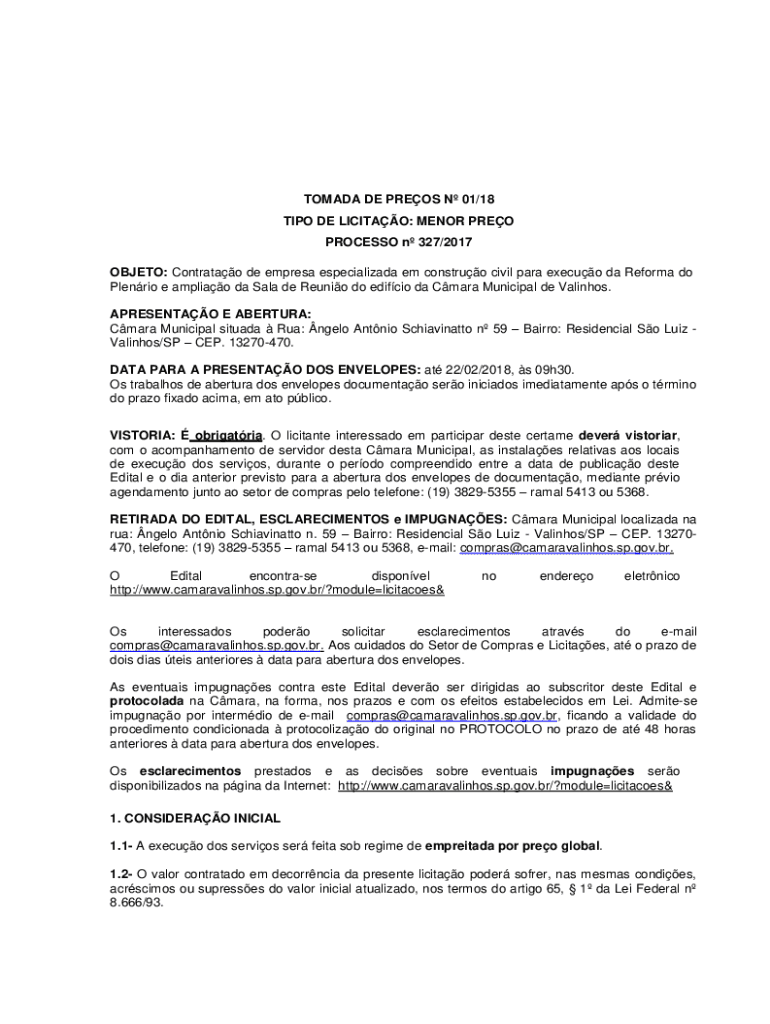 TOMADA DE PREÇOS Nº 01/18

TIPO DE LICITAÇÃO: MENOR PREÇO

PROCESSO nº 327/2017

OBJETO: Contratação de empresa especializada em construção civil para execução da Reforma do Plenário e ampliação da Sala de Reunião do edifício da Câmara Municipal de Valinhos.

APRESENTAÇÃO E ABERTURA:
Câmara Municipal situada à Rua: Ângelo Antônio Schiavinatto nº 59 – Bairro: Residencial São Luiz - Valinhos/SP – CEP. 13270-470.

DATA PARA A PRESENTAÇÃO DOS ENVELOPES: até 22/02/2018, às 09h30.
Os trabalhos de abertura dos envelopes documentação serão iniciados imediatamente após o término do prazo fixado acima, em ato público.

VISTORIA: É obrigatória. O licitante interessado em participar deste certame deverá vistoriar, com o acompanhamento de servidor desta Câmara Municipal, as instalações relativas aos locais de execução dos serviços, durante o período compreendido entre a data de publicação deste Edital e o dia anterior previsto para a abertura dos envelopes de documentação, mediante prévio agendamento junto ao setor de compras pelo telefone: (19) 3829-5355 – ramal 5413 ou 5368.

RETIRADA DO EDITAL, ESCLARECIMENTOS e IMPUGNAÇÕES: Câmara Municipal localizada na rua: Ângelo Antônio Schiavinatto n. 59 – Bairro: Residencial São Luiz - Valinhos/SP – CEP. 13270-470, telefone: (19) 3829-5355 – ramal 5413 ou 5368, e-mail: compras@camaravalinhos.sp.gov.br.

O Edital encontra-se disponível no endereço eletrônico http://www.camaravalinhos.sp.gov.br/?module=licitacoes&

Os interessados poderão solicitar esclarecimentos através do e-mail compras@camaravalinhos.sp.gov.br. Aos cuidados do Setor de Compras e Licitações, até o prazo de dois dias úteis anteriores à data para abertura dos envelopes.

As eventuais impugnações contra este Edital deverão ser dirigidas ao subscritor deste Edital e protocolada na Câmara, na forma, nos prazos e com os efeitos estabelecidos em Lei. Admite-se impugnação por intermédio de e-mail compras@camaravalinhos.sp.gov.br, ficando a validade do procedimento condicionada à protocolização do original no PROTOCOLO no prazo de até 48 horas anteriores à data para abertura dos envelopes.

Os esclarecimentos prestados e as decisões sobre eventuais impugnações serão disponibilizados na página da Internet: http://www.camaravalinhos.sp.gov.br/?module=licitacoes&

1. CONSIDERAÇÃO INICIAL

1.1- A execução dos serviços será feita sob regime de empreitada por preço global.

1.2- O valor contratado em decorrência da presente licitação poderá sofrer, nas mesmas condições, acréscimos ou supressões do valor inicial atualizado, nos termos do artigo 65, § 1º da Lei Federal nº 8.666/93.